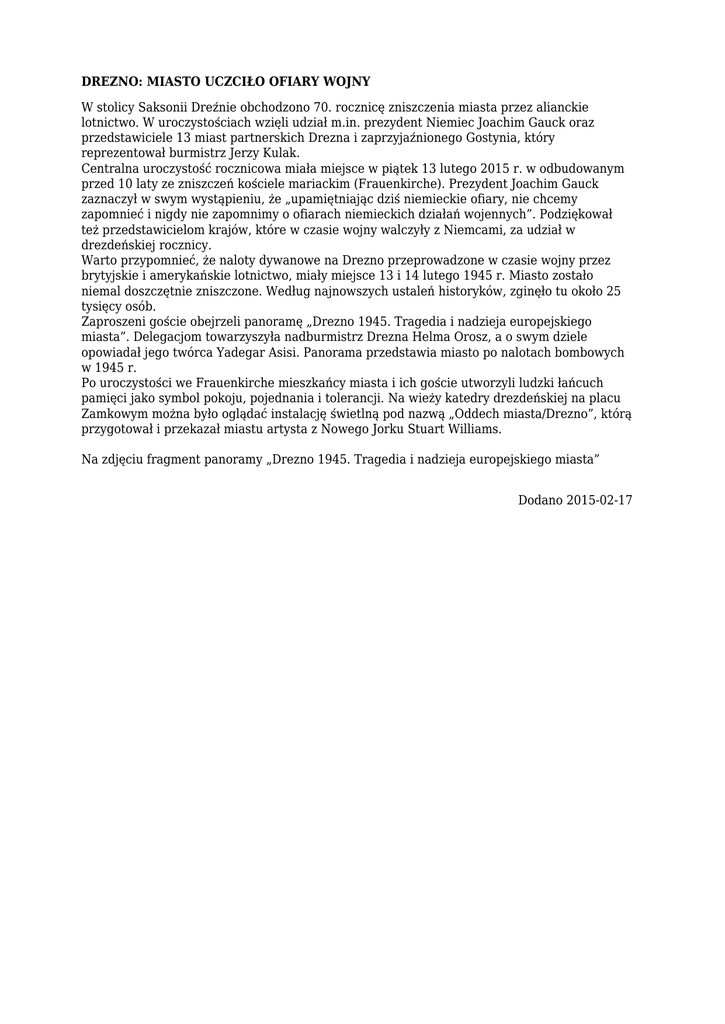 DREZNO: MIASTO UCZCIŁO OFIARY WOJNY

W stolicy Saksonii Dreźnie obchodzono 70. rocznicę zniszczenia miasta przez alianckie lotnictwo. W uroczystościach wzięli udział m.in. prezydent Niemiec Joachim Gauck oraz przedstawiciele 13 miast partnerskich Drezna i zaprzyjaźnionego Gostynia, który reprezentował burmistrz Jerzy Kulak.
Centralna uroczystość rocznicowa miała miejsce w piątek 13 lutego 2015 r. w odbudowanym przed 10 laty ze zniszczeń kościele mariackim (Frauenkirche). Prezydent Joachim Gauck zaznaczył w swym wystąpieniu, że „upamiętniając dziś niemieckie ofiary, nie chcemy zapomnieć i nigdy nie zapomnimy o ofiarach niemieckich działań wojennych”. Podziękował też przedstawicielom krajów, które w czasie wojny walczyły z Niemcami, za udział w drezdeńskiej rocznicy.
Warto przypomnieć, że naloty dywanowe na Drezno przeprowadzone w czasie wojny przez brytyjskie i amerykańskie lotnictwo, miały miejsce 13 i 14 lutego 1945 r. Miasto zostało niemal doszczętnie zniszczone. Według najnowszych ustaleń historyków, zginęło tu około 25 tysięcy osób.
Zaproszeni goście obejrzeli panoramę „Drezno 1945. Tragedia i nadzieja europejskiego miasta”. Delegacjom towarzyszyła nadburmistrz Drezna Helma Orosz, a o swym dziele opowiadał jego twórca Yadegar Asisi. Panorama przedstawia miasto po nalotach bombowych w 1945 r.
Po uroczystości we Frauenkirche mieszkańcy miasta i ich goście utworzyli ludzki łańcuch pamięci jako symbol pokoju, pojednania i tolerancji. Na wieży katedry drezdeńskiej na placu Zamkowym można było oglądać instalację świetlną pod nazwą „Oddech miasta/Drezno”, którą przygotował i przekazał miastu artysta z Nowego Jorku Stuart Williams.

Na zdjęciu fragment panoramy „Drezno 1945. Tragedia i nadzieja europejskiego miasta”

Dodano 2015-02-17